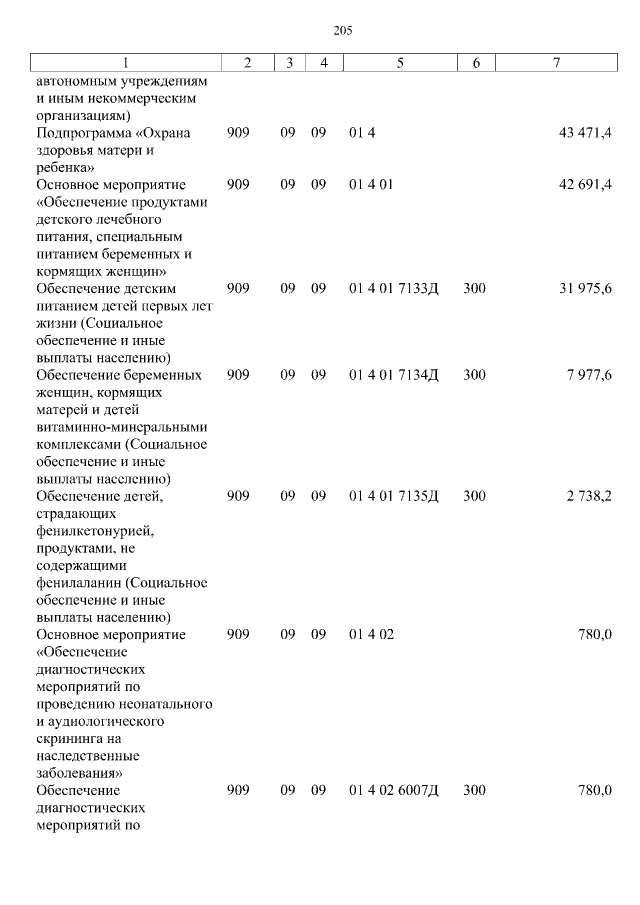 205

| 1 | 2 | 3 | 4 | 5 | 6 | 7 |
|---|---|---|---|---|---|---|
| автономным учреждениям и иным некоммерческим организациям) | | | | | | |
| Подпрограмма «Охрана здоровья матери и ребенка» | 909 | 09 | 09 | 01 4 | | 43 471,4 |
| Основное мероприятие «Обеспечение продуктами детского лечебного питания, специальным питанием беременных и кормящих женщин» | 909 | 09 | 09 | 01 4 01 | | 42 691,4 |
| Обеспечение детским питанием детей первых лет жизни (Социальное обеспечение и иные выплаты населению) | 909 | 09 | 09 | 01 4 01 7133Д | 300 | 31 975,6 |
| Обеспечение беременных женщин, кормящих матерей и детей витаминно-минеральными комплексами (Социальное обеспечение и иные выплаты населению) | 909 | 09 | 09 | 01 4 01 7134Д | 300 | 7 977,6 |
| Обеспечение детей, страдающих фенилкетонурией, продуктами, не содержащими фенилаланин (Социальное обеспечение и иные выплаты населению) | 909 | 09 | 09 | 01 4 01 7135Д | 300 | 2 738,2 |
| Основное мероприятие «Обеспечение диагностических мероприятий по проведению неонатального и аудиологического скрининга на наследственные заболевания» | 909 | 09 | 09 | 01 4 02 | | 780,0 |
| Обеспечение диагностических мероприятий по | 909 | 09 | 09 | 01 4 02 6007Д | 300 | 780,0 |